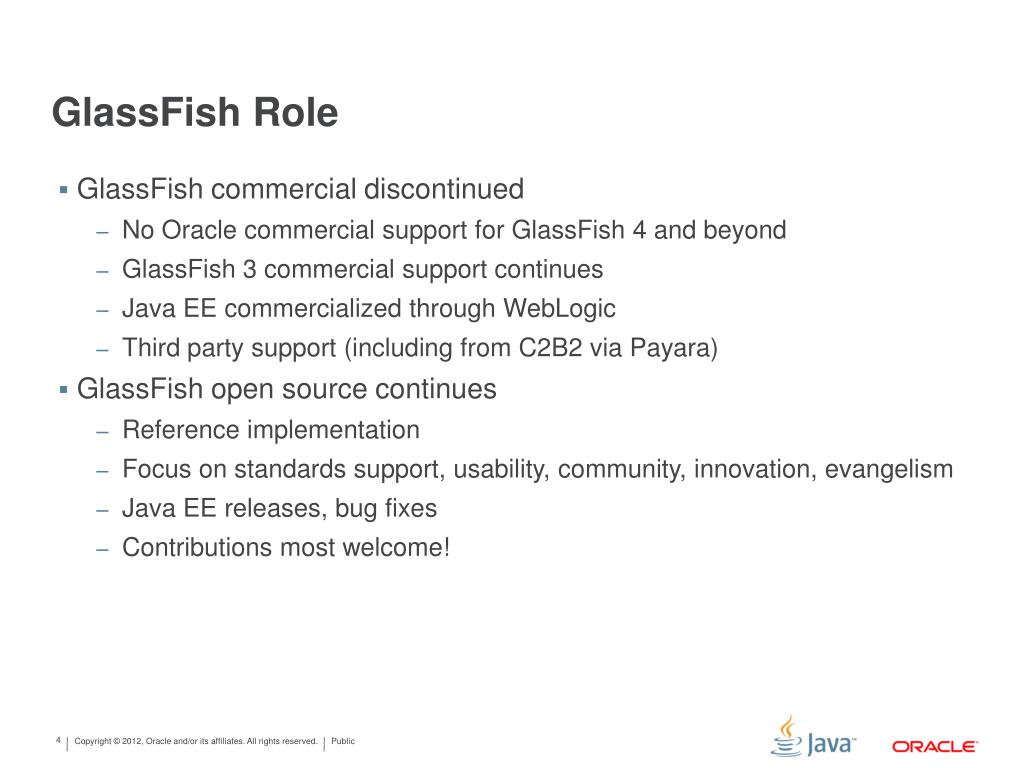 GlassFish Role

▪ GlassFish commercial discontinued

– No Oracle commercial support for GlassFish 4 and beyond

– GlassFish 3 commercial support continues

– Java EE commercialized through WebLogic

– Third party support (including from C2B2 via Payara)

▪ GlassFish open source continues

– Reference implementation

– Focus on standards support, usability, community, innovation, evangelism

– Java EE releases, bug fixes

– Contributions most welcome!

4 | Copyright © 2012, Oracle and/or its affiliates. All rights reserved. | Public

Java™

ORACLE